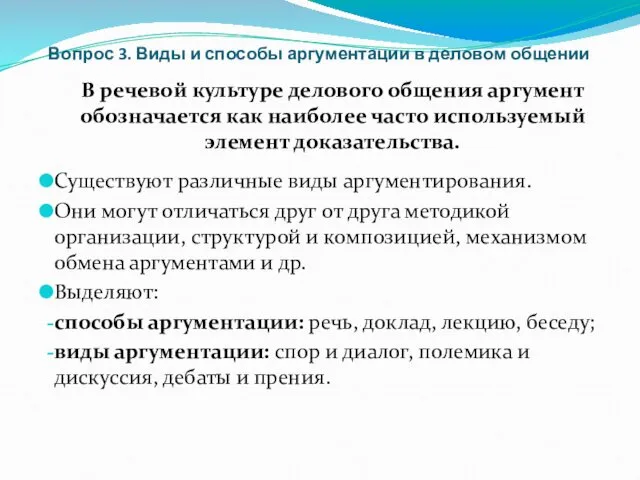 Вопрос 3. Виды и способы аргументации в деловом общении

В речевой культуре делового общения аргумент обозначается как наиболее часто используемый элемент доказательства.

Существуют различные виды аргументирования.

Они могут отличаться друг от друга методикой организации, структурой и композицией, механизмом обмена аргументами и др.

Выделяют:

-способы аргументации: речь, доклад, лекцию, беседу;

-виды аргументации: спор и диалог, полемика и дискуссия, дебаты и прения.